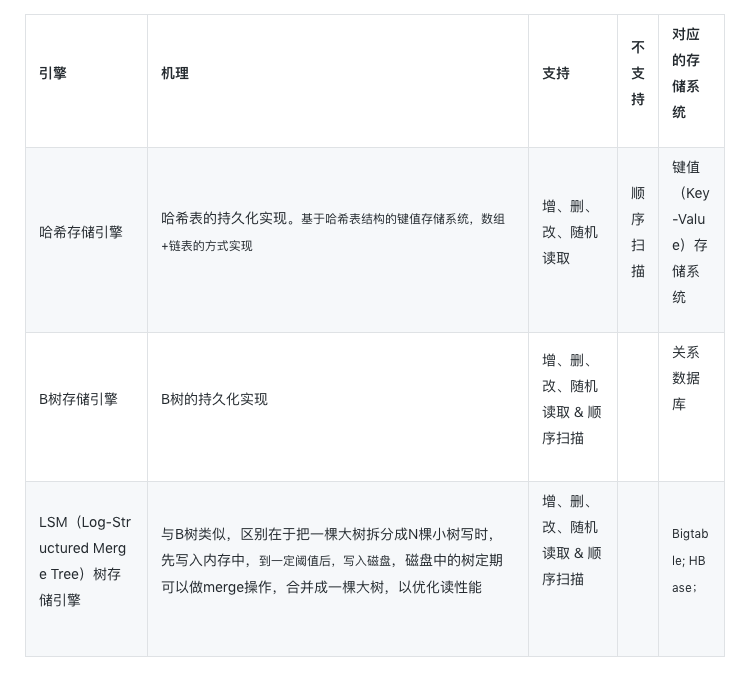 | 引擎 | 机理 | 支持 | 不支持 | 对应的存储系统 |
|---|---|---|---|---|
| 哈希存储引擎 | 哈希表的持久化实现。基于哈希表结构的键值存储系统，数组+链表的方式实现 | 增、删、改、随机读取 | 顺序扫描 | 键值（Key-Value）存储系统 |
| B树存储引擎 | B树的持久化实现 | 增、删、改、随机读取 & 顺序扫描 | | 关系数据库 |
| LSM（Log-Structured Merge Tree）树存储引擎 | 与B树类似，区别在于把一棵大树拆分成N棵小树写时，先写入内存中，到一定阈值后，写入磁盘，磁盘中的树定期可以做merge操作，合并成一棵大树，以优化读性能 | 增、删、改、随机读取 & 顺序扫描 | | Bigtable; HBase; |